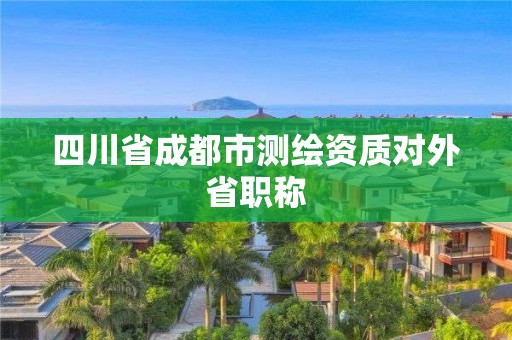 四川省成都市测绘资质对外省职称